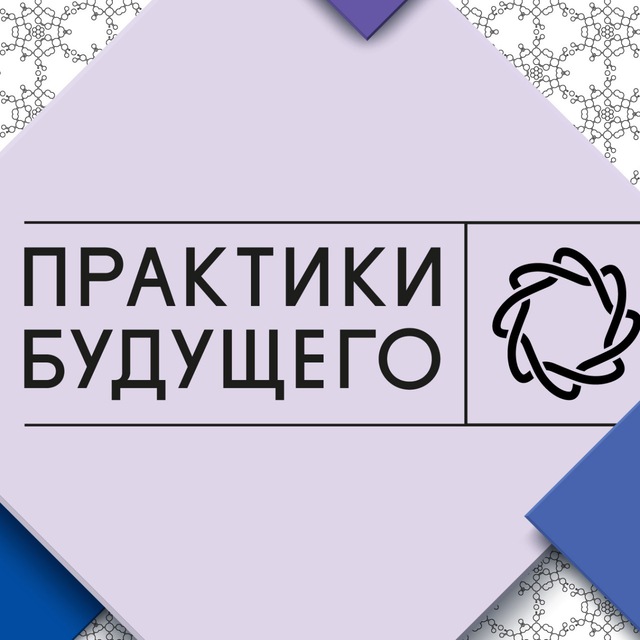 ПРАКТИКИ
БУДУЩЕГО